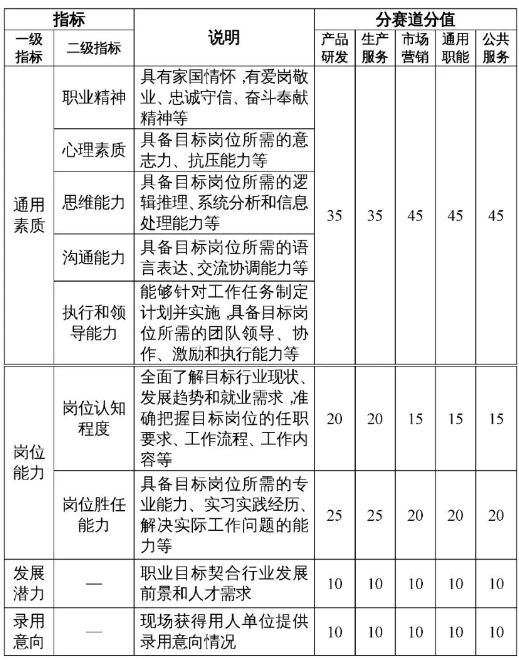 | 指标 | | 说明 | 分赛道分值 | | | | |
|---|---|---|---|---|---|---|---|
| 一级指标 | 二级指标 | | 产品研发 | 生产服务 | 市场营销 | 通用职能 | 公共服务 |
| 通用素质 | 职业精神 | 具有家国情怀，有爱岗敬业、忠诚守信、奋斗奉献精神等 | 35 | 35 | 45 | 45 | 45 |
| | 心理素质 | 具备目标岗位所需的意志力、抗压能力等 | | | | | |
| | 思维能力 | 具备目标岗位所需的逻辑推理、系统分析和信息处理能力等 | | | | | |
| | 沟通能力 | 具备目标岗位所需的语言表达、交流协调能力等 | | | | | |
| | 执行和领导能力 | 能够针对工作任务制定计划并实施，具备目标岗位所需的团队领导、协作、激励和执行能力等 | | | | | |
| 岗位能力 | 岗位认知程度 | 全面了解目标行业现状、发展趋势和就业需求，准确把握目标岗位的任职要求、工作流程、工作内容等 | 20 | 20 | 15 | 15 | 15 |
| | 岗位胜任能力 | 具备目标岗位所需的专业能力、实习实践经历、解决实际工作问题的能力等 | 25 | 25 | 20 | 20 | 20 |
| 发展潜力 | — | 职业目标契合行业发展前景和人才需求 | 10 | 10 | 10 | 10 | 10 |
| 录用意向 | — | 现场获得用人单位提供录用意向情况 | 10 | 10 | 10 | 10 | 10 |